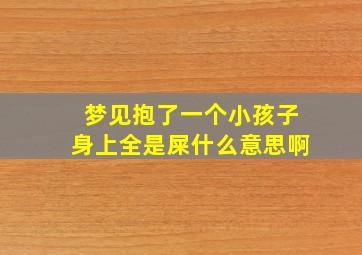 梦见抱了一个小孩子
身上全是屎什么意思啊